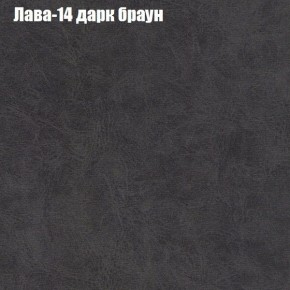 Лава-14 дарк браун